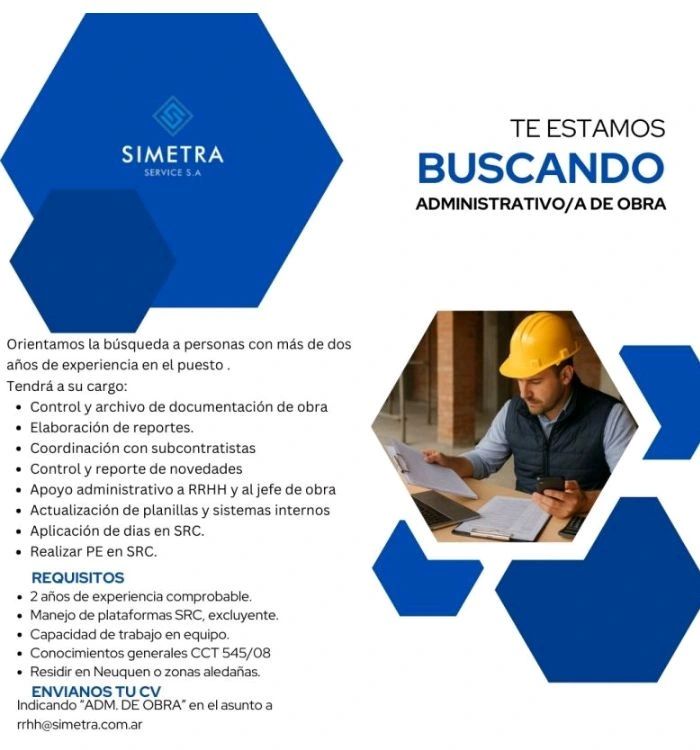 SIMETRA
SERVICE S.A

TE ESTAMOS
BUSCANDO
ADMINISTRATIVO/A DE OBRA

Orientamos la búsqueda a personas con más de dos años de experiencia en el puesto .
Tendrá a su cargo:
• Control y archivo de documentación de obra
• Elaboración de reportes.
• Coordinación con subcontratistas
• Control y reporte de novedades
• Apoyo administrativo a RRHH y al jefe de obra
• Actualización de planillas y sistemas internos
• Aplicación de dias en SRC.
• Realizar PE en SRC.

REQUISITOS
• 2 años de experiencia comprobable.
• Manejo de plataformas SRC, excluyente.
• Capacidad de trabajo en equipo.
• Conocimientos generales CCT 545/08
• Residir en Neuquen o zonas aledañas.

ENVIANOS TU CV
Indicando "ADM. DE OBRA" en el asunto a
rrhh@simetra.com.ar